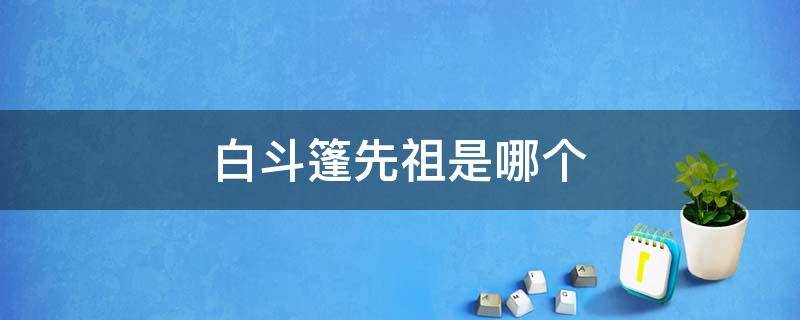 白斗篷先祖是哪个